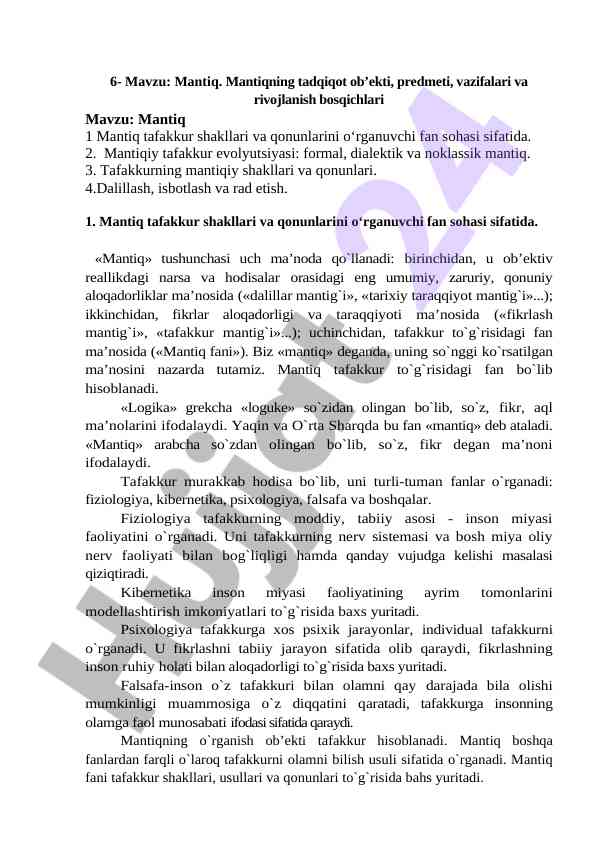 6- Mavzu: Mantiq. Mantiqning tadqiqot ob’ekti, predmeti, vazifalari va rivojlanish bosqichlari

Mavzu: Mantiq
1 Mantiq tafakkur shakllari va qonunlarini o‘rganuvchi fan sohasi sifatida.
2. Mantiqiy tafakkur evolyutsiyasi: formal, dialektik va noklassik mantiq.
3. Tafakkurning mantiqiy shakllari va qonunlari.
4.Dalillash, isbotlash va rad etish.

1. Mantiq tafakkur shakllari va qonunlarini o‘rganuvchi fan sohasi sifatida.

«Mantiq» tushunchasi uch ma’noda qo`llanadi: birinchidan, u ob’ektiv reallikdagi narsa va hodisalar orasidagi eng umumiy, zaruriy, qonuniy aloqadorliklar ma’nosida («dalillar mantig`i», «tarixiy taraqqiyot mantig`i»...); ikkinchidan, fikrlar aloqadorligi va taraqqiyoti ma’nosida («fikrlash mantig`i», «tafakkur mantig`i»...); uchinchidan, tafakkur to`g`risidagi fan ma’nosida («Mantiq fani»). Biz «mantiq» deganda, uning so`nggi ko`rsatilgan ma’nosini nazarda tutamiz. Mantiq tafakkur to`g`risidagi fan bo`lib hisoblanadi.

«Logika» grekcha «loguke» so`zidan olingan bo`lib, so`z, fikr, aql ma’nolarini ifodalaydi. Yaqin va O`rta Sharqda bu fan «mantiq» deb ataladi. «Mantiq» arabcha so`zdan olingan bo`lib, so`z, fikr degan ma’noni ifodalaydi.

Tafakkur murakkab hodisa bo`lib, uni turli-tuman fanlar o`rganadi: fiziologiya, kibernetika, psixologiya, falsafa va boshqalar.

Fiziologiya tafakkurning moddiy, tabiiy asosi - inson miyasi faoliyatini o`rganadi. Uni tafakkurning nerv sistemasi va bosh miya oliy nerv faoliyati bilan bog`liqligi hamda qanday vujudga kelishi masalasi qiziqtiradi.

Kibernetika inson miyasi faoliyatining ayrim tomonlarini modellashtirish imkoniyatlari to`g`risida baxs yuritadi.

Psixologiya tafakkurga xos psixik jarayonlar, individual tafakkurni o`rganadi. U fikrlashni tabiiy jarayon sifatida olib qaraydi, fikrlashning inson ruhiy holati bilan aloqadorligi to`g`risida baxs yuritadi.

Falsafa-inson o`z tafakkuri bilan olamni qay darajada bila olishi mumkinligi muammosiga o`z diqqatini qaratadi, tafakkurga insonning olamga faol munosabati ifodasi sifatida qaraydi.

Mantiqning o`rganish ob’ekti tafakkur hisoblanadi. Mantiq boshqa fanlardan farqli o`laroq tafakkurni olamni bilish usuli sifatida o`rganadi. Mantiq fani tafakkur shakllari, usullari va qonunlari to`g`risida bahs yuritadi.

Hujjat24